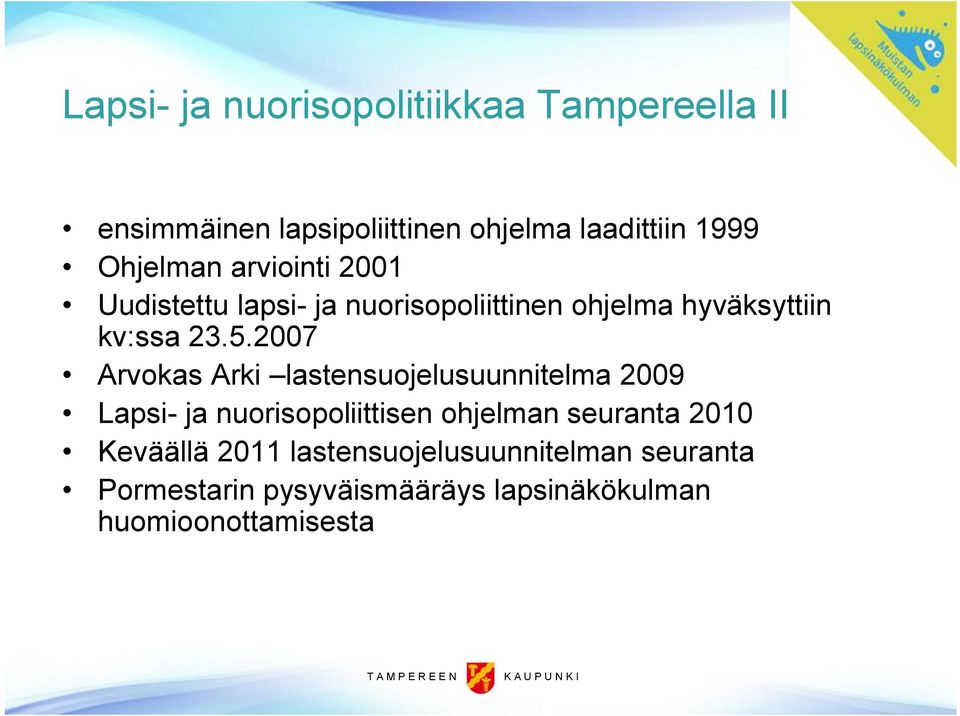 Muistan lapsinäkökulman

Lapsi- ja nuorisopolitiikkaa Tampereella II

• ensimmäinen lapsipoliittinen ohjelma laadittiin 1999
• Ohjelman arviointi 2001
• Uudistettu lapsi- ja nuorisopoliittinen ohjelma hyväksyttiin kv:ssa 23.5.2007
• Arvokas Arki –lastensuojelusuunnitelma 2009
• Lapsi- ja nuorisopoliittisen ohjelman seuranta 2010
• Keväällä 2011 lastensuojelusuunnitelman seuranta
• Pormestarin pysyväismääräys lapsinäkökulman huomioonottamisesta

TAMPEREEN KAUPUNKI